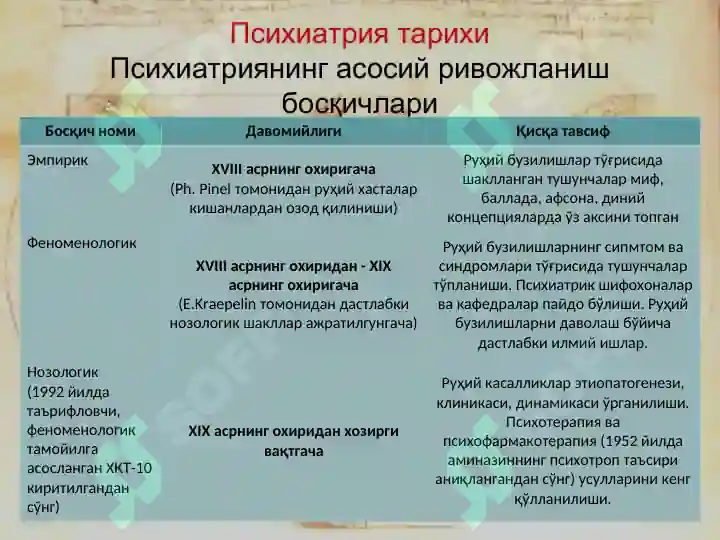 Психиатрия тарихи
Психиатриянинг асосий ривожланиш босқичлари

| Босқич номи | Давомийлиги | Қисқа тавсиф |
|---|---|---|
| Эмпирик | XVIII асрнинг охиригача (Ph. Pinel томонидан руҳий хасталар кишанлардан озод қилиниши) | Руҳий бузилишлар тўғрисида шаклланган тушунчалар миф, баллада, афсона, диний концепцияларда ўз аксини топган |
| Феноменологик | XVIII асрнинг охиридан - XIX асрнинг охиригача (E.Kraepelin томонидан дастлабки нозологик шакллар ажратилгунгача) | Руҳий бузилишларнинг сипмтом ва синдромлари тўғрисида тушунчалар тўпланиши. Психиатрик шифохоналар ва кафедралар пайдо бўлиши. Руҳий бузилишларни даволаш бўйича дастлабки илмий ишлар. |
| Нозологик (1992 йилда таърифловчи, феноменологик тамойилга асосланган ХКТ-10 киритилгандан сўнг) | XIX асрнинг охиридан хозирги вақтгача | Руҳий касалликлар этиопатогенези, клиникаси, динамикаси ўрганилиши. Психотерапия ва психофармакотерапия (1952 йилда аминазиннинг психотроп таъсири аниқлангандан сўнг) усулларини кенг қўлланилиши. |